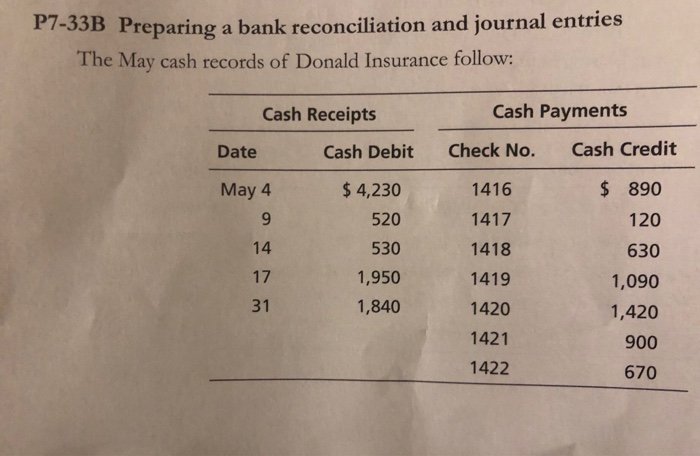 P7-33B Preparing a bank reconciliation and journal entries

The May cash records of Donald Insurance follow:

| Cash Receipts | | Cash Payments | |
|---|---|---|---|
| Date | Cash Debit | Check No. | Cash Credit |
| May 4 | $ 4,230 | 1416 | $ 890 |
| 9 | 520 | 1417 | 120 |
| 14 | 530 | 1418 | 630 |
| 17 | 1,950 | 1419 | 1,090 |
| 31 | 1,840 | 1420 | 1,420 |
| | | 1421 | 900 |
| | | 1422 | 670 |